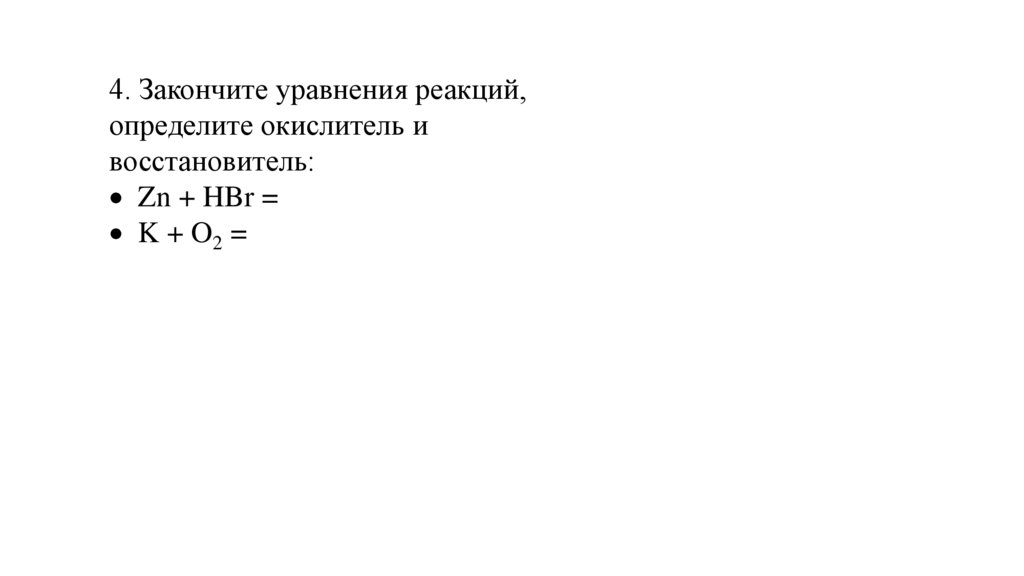 4. Закончите уравнения реакций, определите окислитель и восстановитель:

• $Zn + HBr =$
• $K + O_2 =$